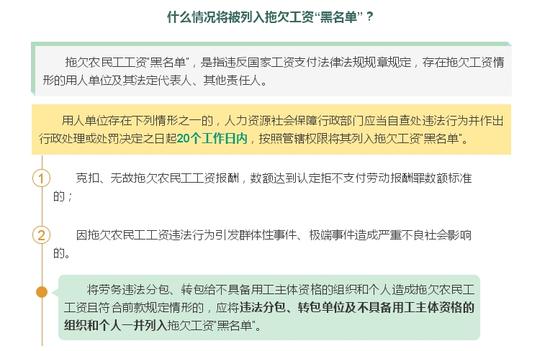 什么情况将被列入拖欠工资“黑名单”？

拖欠农民工工资“黑名单”，是指违反国家工资支付法律法规规章规定，存在拖欠工资情形的用人单位及其法定代表人、其他责任人。

用人单位存在下列情形之一的，人力资源社会保障行政部门应当自查处违法行为并作出行政处理或处罚决定之日起20个工作日内，按照管辖权限将其列入拖欠工资“黑名单”。

1 克扣、无故拖欠农民工工资报酬，数额达到认定拒不支付劳动报酬罪数额标准的；

2 因拖欠农民工工资违法行为引发群体性事件、极端事件造成严重不良社会影响的。

将劳务违法分包、转包给不具备用工主体资格的组织和个人造成拖欠农民工工资且符合前款规定情形的，应将违法分包、转包单位及不具备用工主体资格的组织和个人一并列入拖欠工资“黑名单”。